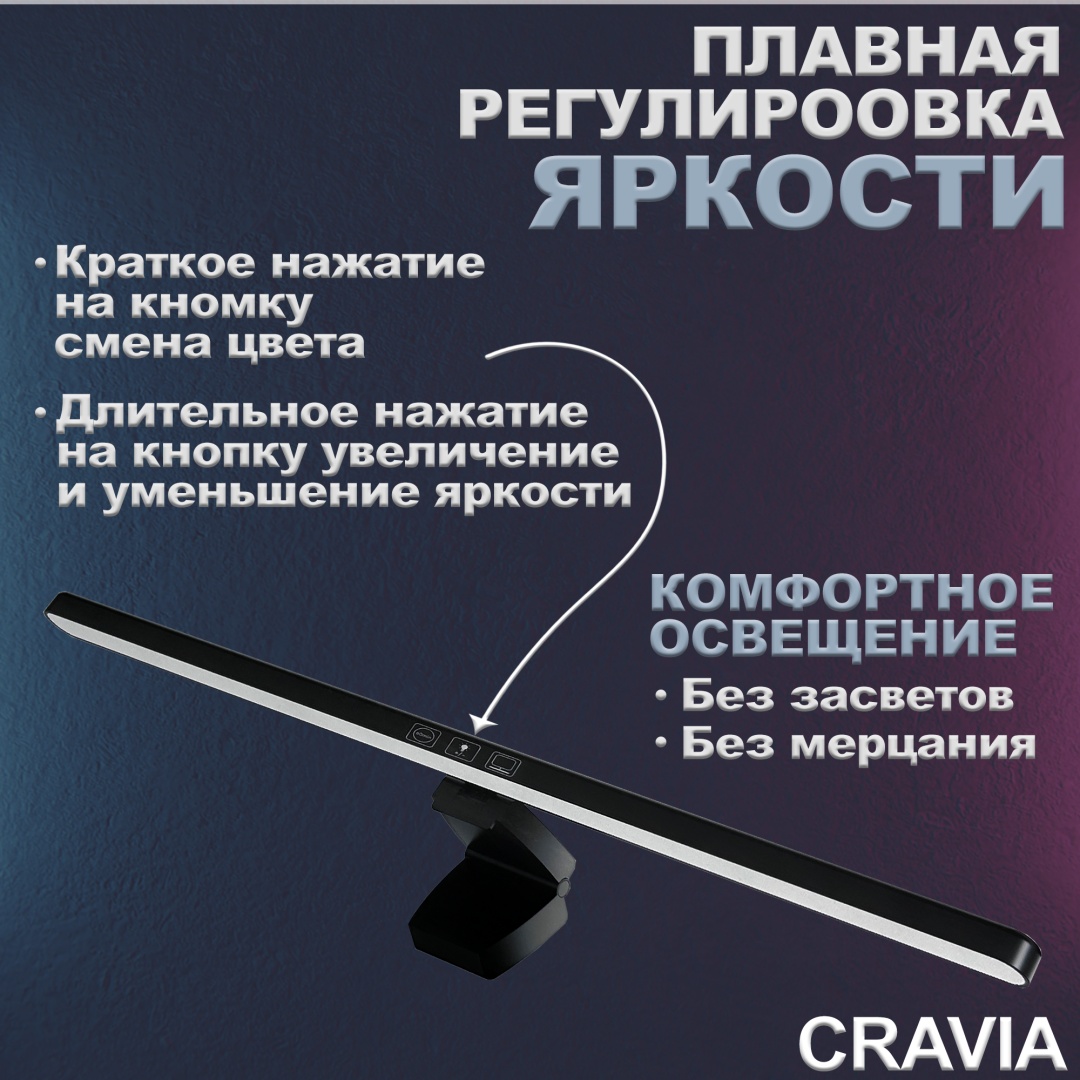 ПЛАВНАЯ
РЕГУЛИРООВКА
ЯРКОСТИ

• Краткое нажатие на кномку смена цвета

• Длительное нажатие на кнопку увеличение и уменьшение яркости

КОМФОРТНОЕ
ОСВЕЩЕНИЕ

• Без засветов
• Без мерцания

CRAVIA